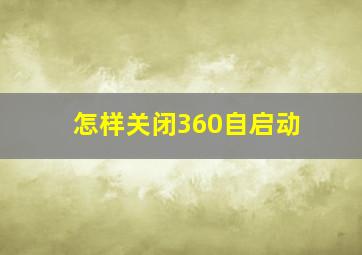 怎样关闭360自启动